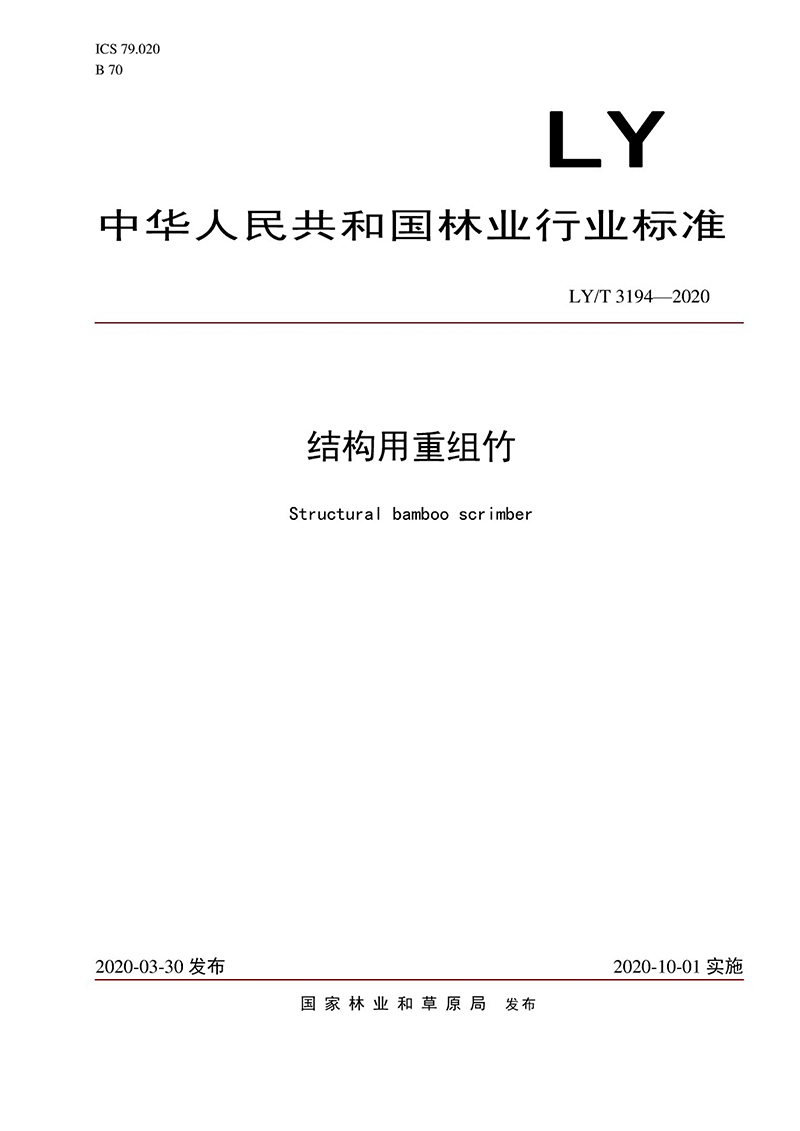 ICS 79.020
B 70

LY

中华人民共和国林业行业标准

LY/T 3194—2020

结构用重组竹

Structural bamboo scrimber

2020-03-30 发布

2020-10-01 实施

国家林业和草原局 发布